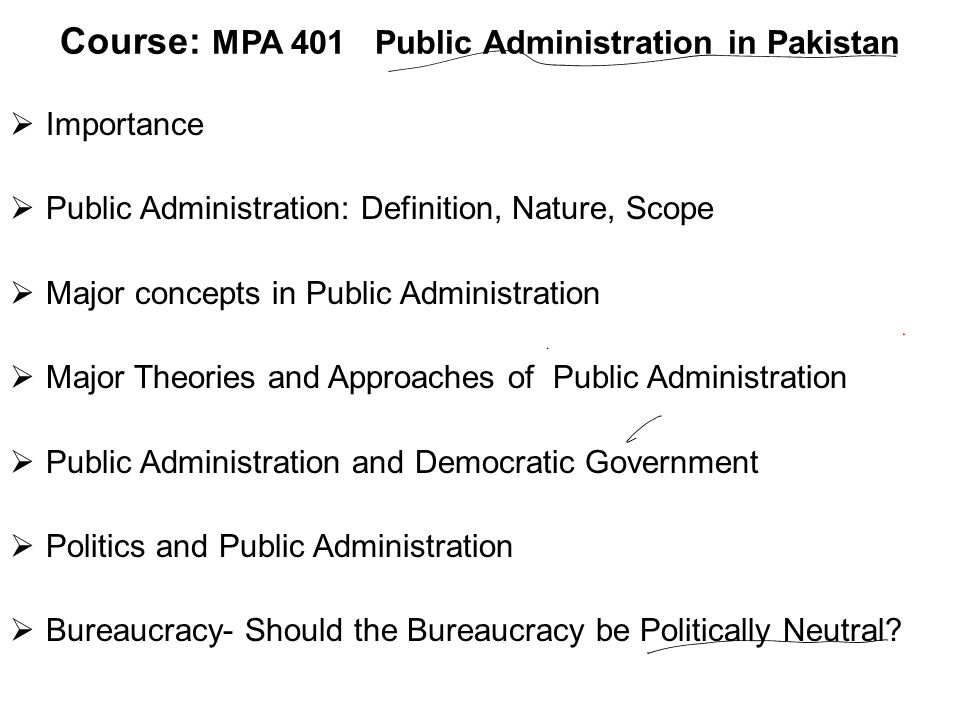 Course: MPA 401 Public Administration in Pakistan

➢ Importance

➢ Public Administration: Definition, Nature, Scope

➢ Major concepts in Public Administration

➢ Major Theories and Approaches of Public Administration

➢ Public Administration and Democratic Government

➢ Politics and Public Administration

➢ Bureaucracy- Should the Bureaucracy be Politically Neutral?